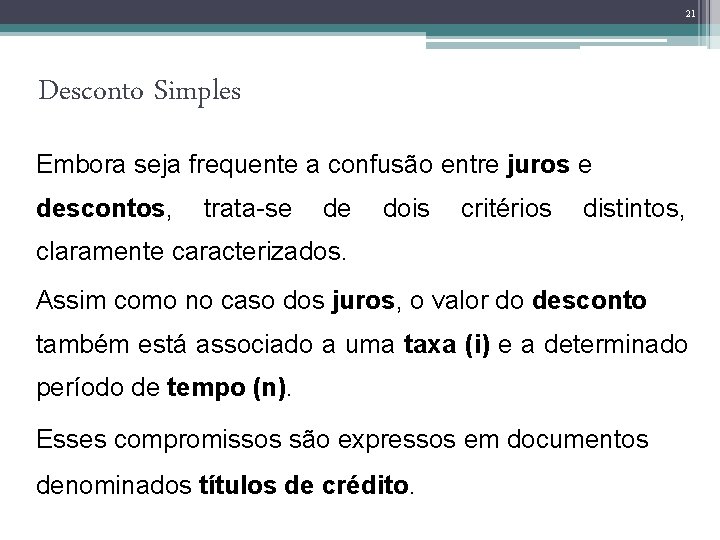 21

Desconto Simples

Embora seja frequente a confusão entre juros e descontos, trata-se de dois critérios distintos, claramente caracterizados.

Assim como no caso dos juros, o valor do desconto também está associado a uma taxa (i) e a determinado período de tempo (n).

Esses compromissos são expressos em documentos denominados títulos de crédito.